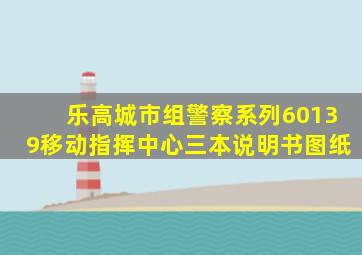 乐高城市组警察系列60139移动指挥中心三本说明书图纸